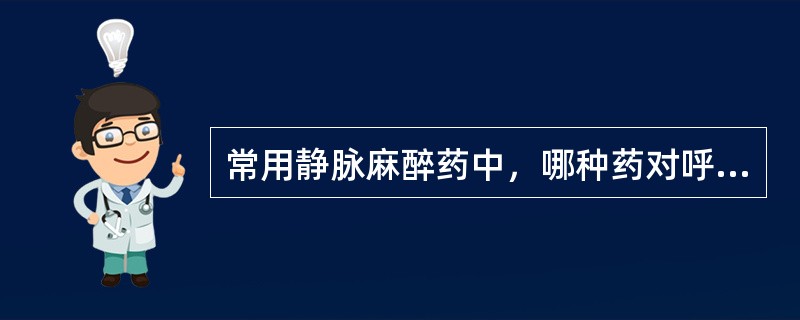 常用静脉麻醉药中，哪种药对呼...